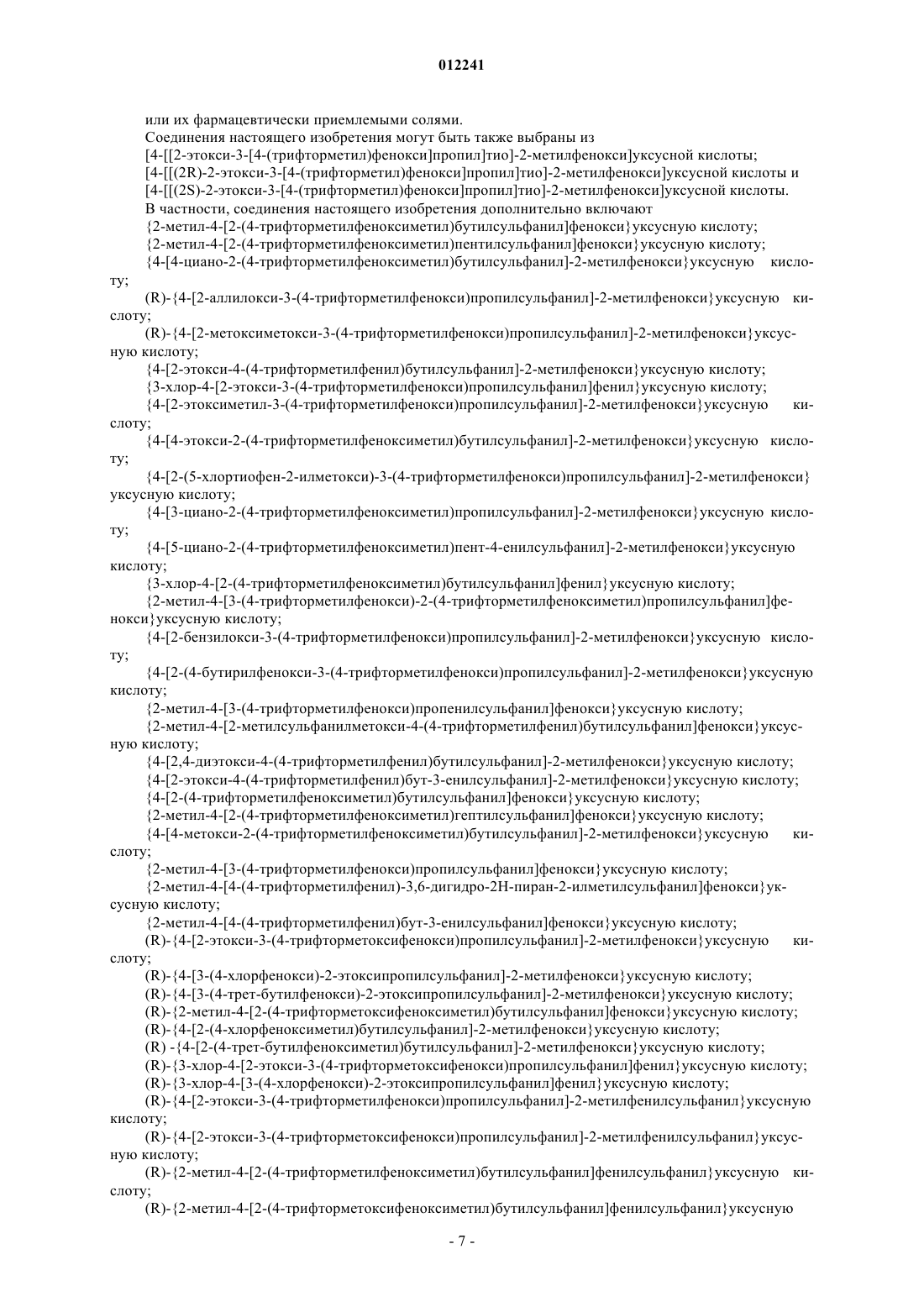 012241

или их фармацевтически приемлемыми солями.

Соединения настоящего изобретения могут быть также выбраны из

[4-[[2-этокси-3-[4-(трифторметил)фенокси]пропил]тио]-2-метилфенокси]уксусной кислоты;

[4-[[(2R)-2-этокси-3-[4-(трифторметил)фенокси]пропил]тио]-2-метилфенокси]уксусной кислоты и

[4-[[(2S)-2-этокси-3-[4-(трифторметил)фенокси]пропил]тио]-2-метилфенокси]уксусной кислоты.

В частности, соединения настоящего изобретения дополнительно включают

{2-метил-4-[2-(4-трифторметилфеноксиметил)бутилсульфанил]фенокси}уксусную кислоту;

{2-метил-4-[2-(4-трифторметилфеноксиметил)пентилсульфанил]фенокси}уксусную кислоту;

{4-[4-циано-2-(4-трифторметилфеноксиметил)бутилсульфанил]-2-метилфенокси}уксусную кислоту;

(R)-{4-[2-аллилокси-3-(4-трифторметилфенокси)пропилсульфанил]-2-метилфенокси}уксусную кислоту;

(R)-{4-[2-метоксиметокси-3-(4-трифторметилфенокси)пропилсульфанил]-2-метилфенокси}уксусную кислоту;

{4-[2-этокси-4-(4-трифторметилфенил)бутилсульфанил]-2-метилфенокси}уксусную кислоту;

{3-хлор-4-[2-этокси-3-(4-трифторметилфенокси)пропилсульфанил]фенил}уксусную кислоту;

{4-[2-этоксиметил-3-(4-трифторметилфенокси)пропилсульфанил]-2-метилфенокси}уксусную кислоту;

{4-[4-этокси-2-(4-трифторметилфеноксиметил)бутилсульфанил]-2-метилфенокси}уксусную кислоту;

{4-[2-(5-хлортиофен-2-илметокси)-3-(4-трифторметилфенокси)пропилсульфанил]-2-метилфенокси}уксусную кислоту;

{4-[3-циано-2-(4-трифторметилфеноксиметил)пропилсульфанил]-2-метилфенокси}уксусную кислоту;

{4-[5-циано-2-(4-трифторметилфеноксиметил)пент-4-енилсульфанил]-2-метилфенокси}уксусную кислоту;

{3-хлор-4-[2-(4-трифторметилфеноксиметил)бутилсульфанил]фенил}уксусную кислоту;

{2-метил-4-[3-(4-трифторметилфенокси)-2-(4-трифторметилфеноксиметил)пропилсульфанил]фенокси}уксусную кислоту;

{4-[2-бензилокси-3-(4-трифторметилфенокси)пропилсульфанил]-2-метилфенокси}уксусную кислоту;

{4-[2-(4-бутирилфенокси-3-(4-трифторметилфенокси)пропилсульфанил]-2-метилфенокси}уксусную кислоту;

{2-метил-4-[3-(4-трифторметилфенокси)пропенилсульфанил]фенокси}уксусную кислоту;

{2-метил-4-[2-метилсульфанилметокси-4-(4-трифторметилфенил)бутилсульфанил]фенокси}уксусную кислоту;

{4-[2,4-диэтокси-4-(4-трифторметилфенил)бутилсульфанил]-2-метилфенокси}уксусную кислоту;

{4-[2-этокси-4-(4-трифторметилфенил)бут-3-енилсульфанил]-2-метилфенокси}уксусную кислоту;

{4-[2-(4-трифторметилфеноксиметил)бутилсульфанил]фенокси}уксусную кислоту;

{2-метил-4-[2-(4-трифторметилфеноксиметил)гептилсульфанил]фенокси}уксусную кислоту;

{4-[4-метокси-2-(4-трифторметилфеноксиметил)бутилсульфанил]-2-метилфенокси}уксусную кислоту;

{2-метил-4-[3-(4-трифторметилфенокси)пропилсульфанил]фенокси}уксусную кислоту;

{2-метил-4-[4-(4-трифторметилфенил)-3,6-дигидро-2H-пиран-2-илметилсульфанил]фенокси}уксусную кислоту;

{2-метил-4-[4-(4-трифторметилфенил)бут-3-енилсульфанил]фенокси}уксусную кислоту;

(R)-{4-[2-этокси-3-(4-трифторметоксифенокси)пропилсульфанил]-2-метилфенокси}уксусную кислоту;

(R)-{4-[3-(4-хлорфенокси)-2-этоксипропилсульфанил]-2-метилфенокси}уксусную кислоту;

(R)-{4-[3-(4-трет-бутилфенокси)-2-этоксипропилсульфанил]-2-метилфенокси}уксусную кислоту;

(R)-{2-метил-4-[2-(4-трифторметоксифеноксиметил)бутилсульфанил]фенокси}уксусную кислоту;

(R)-{4-[2-(4-хлорфеноксиметил)бутилсульфанил]-2-метилфенокси}уксусную кислоту;

(R) -{4-[2-(4-трет-бутилфеноксиметил)бутилсульфанил]-2-метилфенокси}уксусную кислоту;

(R)-{3-хлор-4-[2-этокси-3-(4-трифторметоксифенокси)пропилсульфанил]фенил}уксусную кислоту;

(R)-{3-хлор-4-[3-(4-хлорфенокси)-2-этоксипропилсульфанил]фенил}уксусную кислоту;

(R)-{4-[2-этокси-3-(4-трифторметилфенокси)пропилсульфанил]-2-метилфенилсульфанил}уксусную кислоту;

(R)-{4-[2-этокси-3-(4-трифторметоксифенокси)пропилсульфанил]-2-метилфенилсульфанил}уксусную кислоту;

(R)-{2-метил-4-[2-(4-трифторметилфеноксиметил)бутилсульфанил]фенилсульфанил}уксусную кислоту;

(R)-{2-метил-4-[2-(4-трифторметоксифеноксиметил)бутилсульфанил]фенилсульфанил}уксусную

- 7 -